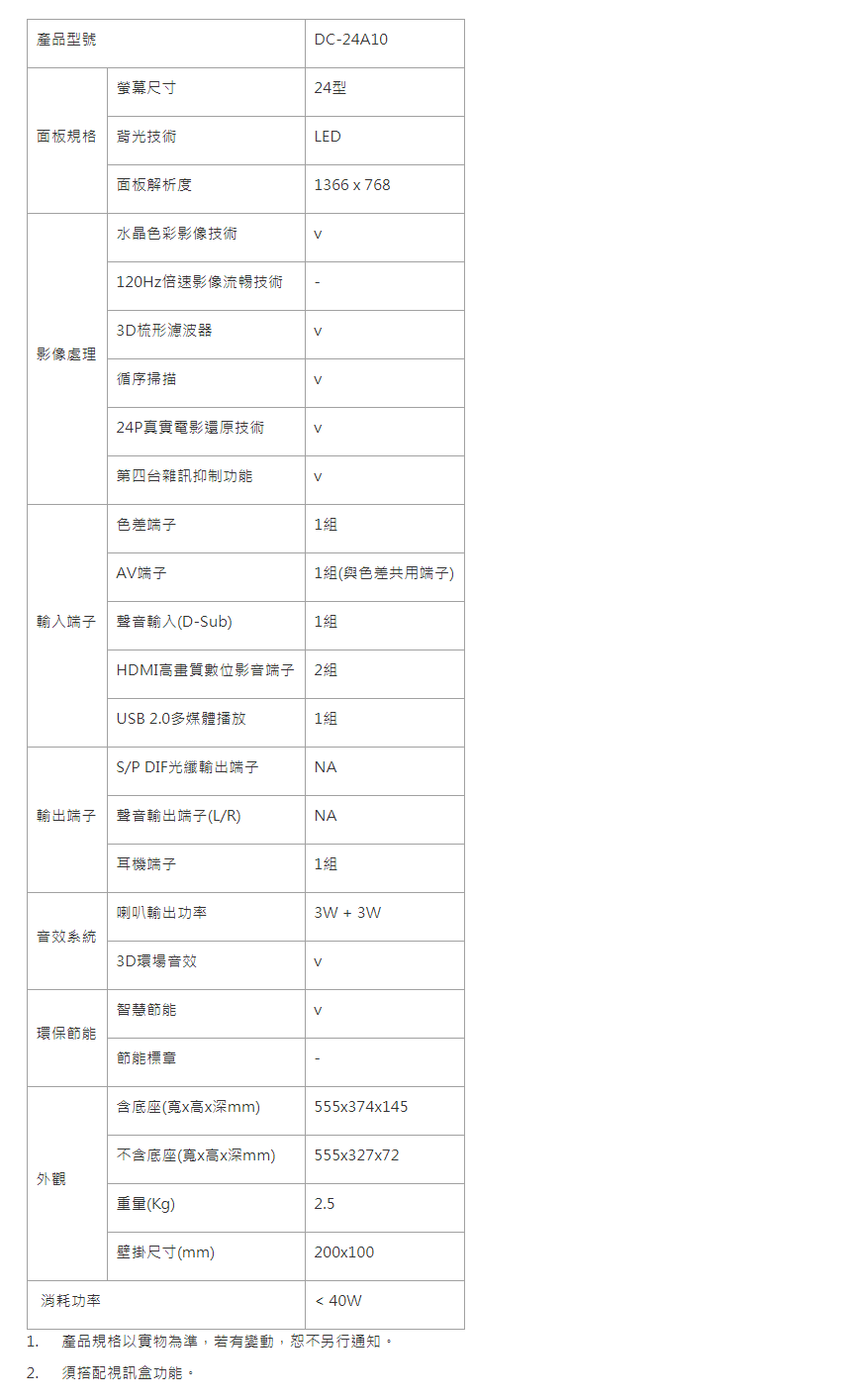 | 產品型號 | | DC-24A10 |
|---|---|---|
| 面板規格 | 螢幕尺寸 | 24型 |
| | 背光技術 | LED |
| | 面板解析度 | 1366 x 768 |
| 影像處理 | 水晶色彩影像技術 | v |
| | 120Hz倍速影像流暢技術 | - |
| | 3D梳形濾波器 | v |
| | 循序掃描 | v |
| | 24P真實電影還原技術 | v |
| | 第四台雜訊抑制功能 | v |
| 輸入端子 | 色差端子 | 1組 |
| | AV端子 | 1組(與色差共用端子) |
| | 聲音輸入(D-Sub) | 1組 |
| | HDMI高畫質數位影音端子 | 2組 |
| | USB 2.0多媒體播放 | 1組 |
| 輸出端子 | S/P DIF光纖輸出端子 | NA |
| | 聲音輸出端子(L/R) | NA |
| | 耳機端子 | 1組 |
| 音效系統 | 喇叭輸出功率 | 3W + 3W |
| | 3D環場音效 | v |
| 環保節能 | 智慧節能 | v |
| | 節能標章 | - |
| 外觀 | 含底座(寬x高x深mm) | 555x374x145 |
| | 不含底座(寬x高x深mm) | 555x327x72 |
| | 重量(Kg) | 2.5 |
| | 壁掛尺寸(mm) | 200x100 |
| 消耗功率 | | < 40W |

1. 產品規格以實物為準，若有變動，恕不另行通知。

2. 須搭配視訊盒功能。